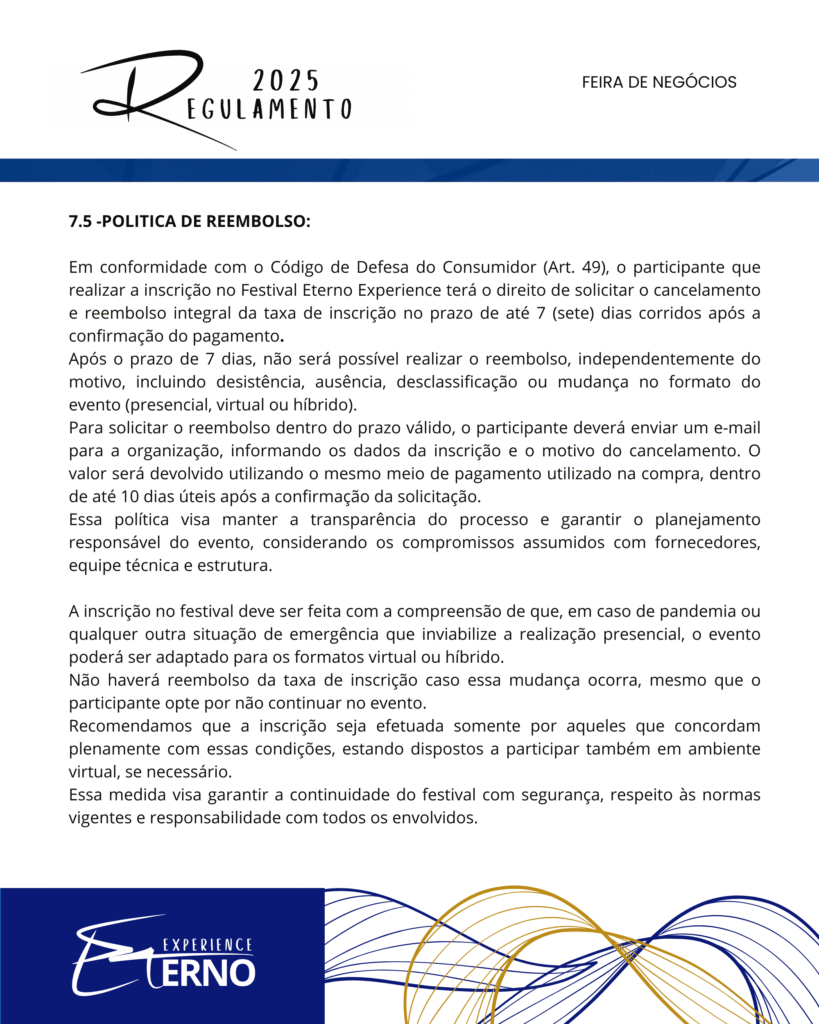 2025
REGULAMENTO

FEIRA DE NEGÓCIOS

7.5 -POLITICA DE REEMBOLSO:

Em conformidade com o Código de Defesa do Consumidor (Art. 49), o participante que realizar a inscrição no Festival Eterno Experience terá o direito de solicitar o cancelamento e reembolso integral da taxa de inscrição no prazo de até 7 (sete) dias corridos após a confirmação do pagamento.
Após o prazo de 7 dias, não será possível realizar o reembolso, independentemente do motivo, incluindo desistência, ausência, desclassificação ou mudança no formato do evento (presencial, virtual ou híbrido).
Para solicitar o reembolso dentro do prazo válido, o participante deverá enviar um e-mail para a organização, informando os dados da inscrição e o motivo do cancelamento. O valor será devolvido utilizando o mesmo meio de pagamento utilizado na compra, dentro de até 10 dias úteis após a confirmação da solicitação.
Essa política visa manter a transparência do processo e garantir o planejamento responsável do evento, considerando os compromissos assumidos com fornecedores, equipe técnica e estrutura.

A inscrição no festival deve ser feita com a compreensão de que, em caso de pandemia ou qualquer outra situação de emergência que inviabilize a realização presencial, o evento poderá ser adaptado para os formatos virtual ou híbrido.
Não haverá reembolso da taxa de inscrição caso essa mudança ocorra, mesmo que o participante opte por não continuar no evento.
Recomendamos que a inscrição seja efetuada somente por aqueles que concordam plenamente com essas condições, estando dispostos a participar também em ambiente virtual, se necessário.
Essa medida visa garantir a continuidade do festival com segurança, respeito às normas vigentes e responsabilidade com todos os envolvidos.

EXPERIENCE
ETERNO